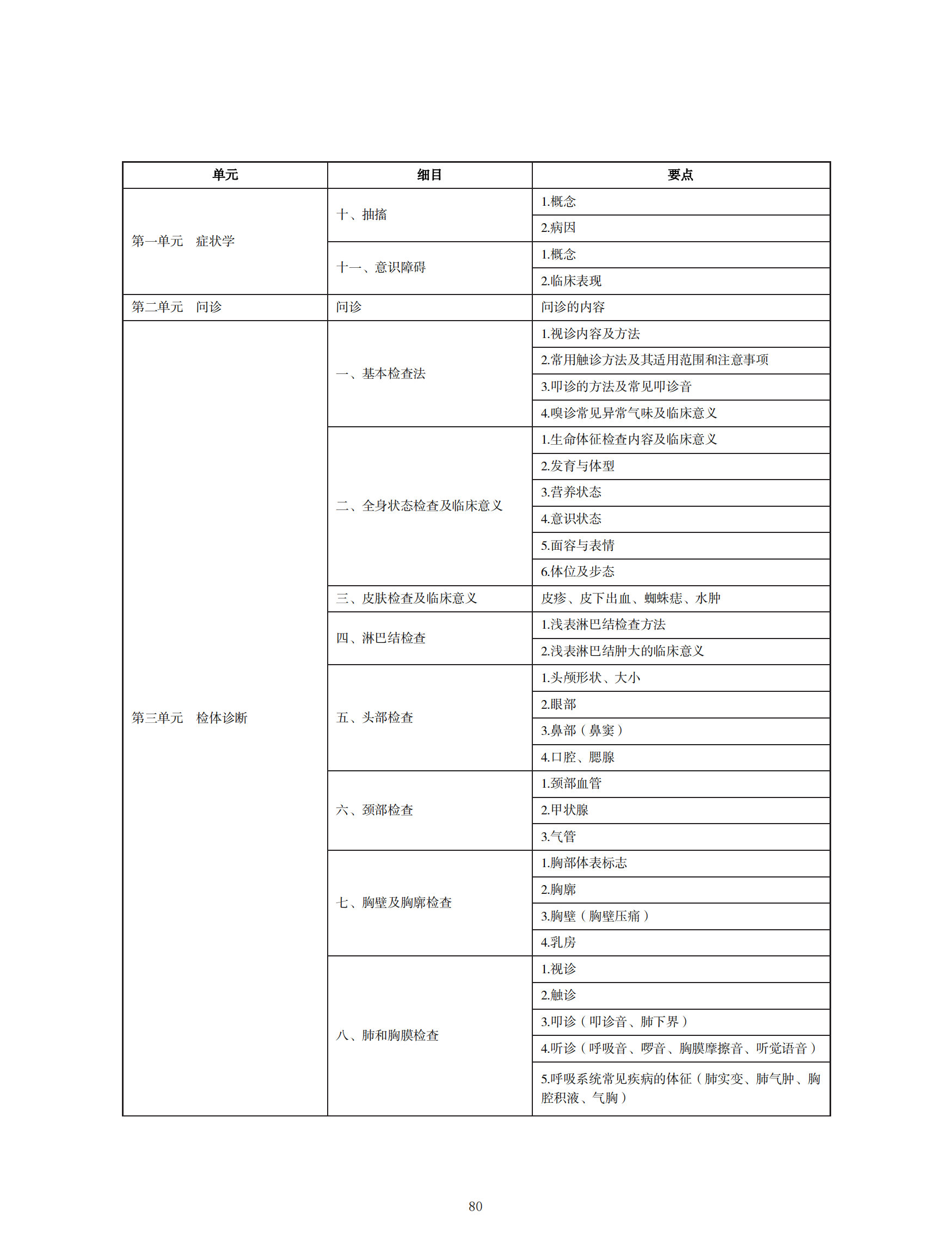 | 单元 | 细目 | 要点 |
|---|---|---|
| 第一单元　症状学 | 十、抽搐 | 1.概念 |
| | | 2.病因 |
| | 十一、意识障碍 | 1.概念 |
| | | 2.临床表现 |
| 第二单元　问诊 | 问诊 | 问诊的内容 |
| 第三单元　检体诊断 | 一、基本检查法 | 1.视诊内容及方法 |
| | | 2.常用触诊方法及其适用范围和注意事项 |
| | | 3.叩诊的方法及常见叩诊音 |
| | | 4.嗅诊常见异常气味及临床意义 |
| | 二、全身状态检查及临床意义 | 1.生命体征检查内容及临床意义 |
| | | 2.发育与体型 |
| | | 3.营养状态 |
| | | 4.意识状态 |
| | | 5.面容与表情 |
| | | 6.体位及步态 |
| | 三、皮肤检查及临床意义 | 皮疹、皮下出血、蜘蛛痣、水肿 |
| | 四、淋巴结检查 | 1.浅表淋巴结检查方法 |
| | | 2.浅表淋巴结肿大的临床意义 |
| | 五、头部检查 | 1.头颅形状、大小 |
| | | 2.眼部 |
| | | 3.鼻部（鼻窦） |
| | | 4.口腔、腮腺 |
| | 六、颈部检查 | 1.颈部血管 |
| | | 2.甲状腺 |
| | | 3.气管 |
| | 七、胸壁及胸廓检查 | 1.胸部体表标志 |
| | | 2.胸廓 |
| | | 3.胸壁（胸壁压痛） |
| | | 4.乳房 |
| | 八、肺和胸膜检查 | 1.视诊 |
| | | 2.触诊 |
| | | 3.叩诊（叩诊音、肺下界） |
| | | 4.听诊（呼吸音、啰音、胸膜摩擦音、听觉语音） |
| | | 5.呼吸系统常见疾病的体征（肺实变、肺气肿、胸腔积液、气胸） |

80